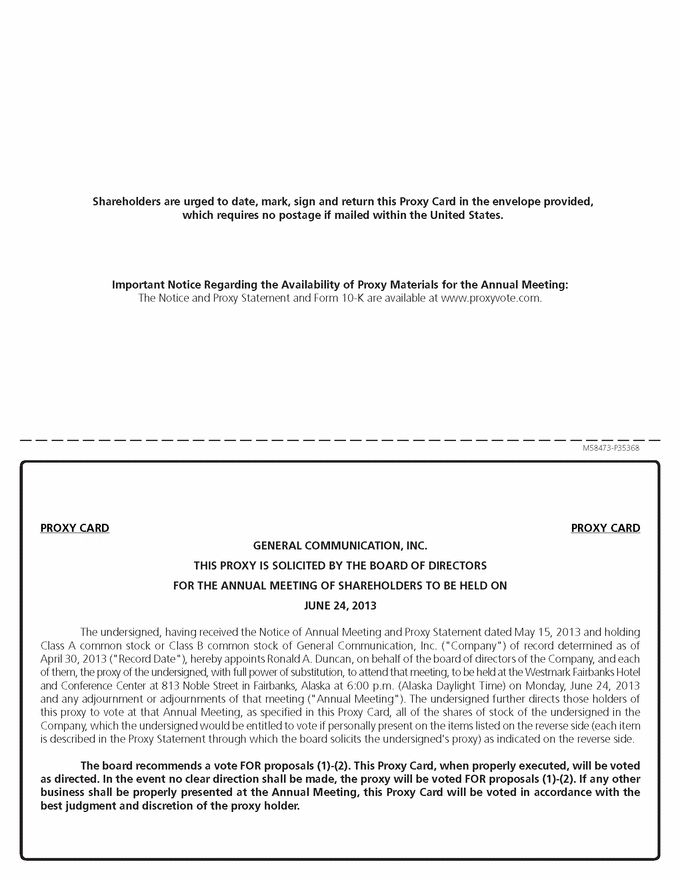 Shareholders are urged to date, mark, sign and return this Proxy Card in the envelope provided, which requires no postage if mailed within the United States.

Important Notice Regarding the Availability of Proxy Materials for the Annual Meeting:
The Notice and Proxy Statement and Form 10-K are available at www.proxyvote.com.

M58473-P35368

PROXY CARD

PROXY CARD

GENERAL COMMUNICATION, INC.

THIS PROXY IS SOLICITED BY THE BOARD OF DIRECTORS

FOR THE ANNUAL MEETING OF SHAREHOLDERS TO BE HELD ON

JUNE 24, 2013

The undersigned, having received the Notice of Annual Meeting and Proxy Statement dated May 15, 2013 and holding Class A common stock or Class B common stock of General Communication, Inc. ("Company") of record determined as of April 30, 2013 ("Record Date"), hereby appoints Ronald A. Duncan, on behalf of the board of directors of the Company, and each of them, the proxy of the undersigned, with full power of substitution, to attend that meeting, to be held at the Westmark Fairbanks Hotel and Conference Center at 813 Noble Street in Fairbanks, Alaska at 6:00 p.m. (Alaska Daylight Time) on Monday, June 24, 2013 and any adjournment or adjournments of that meeting ("Annual Meeting"). The undersigned further directs those holders of this proxy to vote at that Annual Meeting, as specified in this Proxy Card, all of the shares of stock of the undersigned in the Company, which the undersigned would be entitled to vote if personally present on the items listed on the reverse side (each item is described in the Proxy Statement through which the board solicits the undersigned's proxy) as indicated on the reverse side.

The board recommends a vote FOR proposals (1)-(2). This Proxy Card, when properly executed, will be voted as directed. In the event no clear direction shall be made, the proxy will be voted FOR proposals (1)-(2). If any other business shall be properly presented at the Annual Meeting, this Proxy Card will be voted in accordance with the best judgment and discretion of the proxy holder.